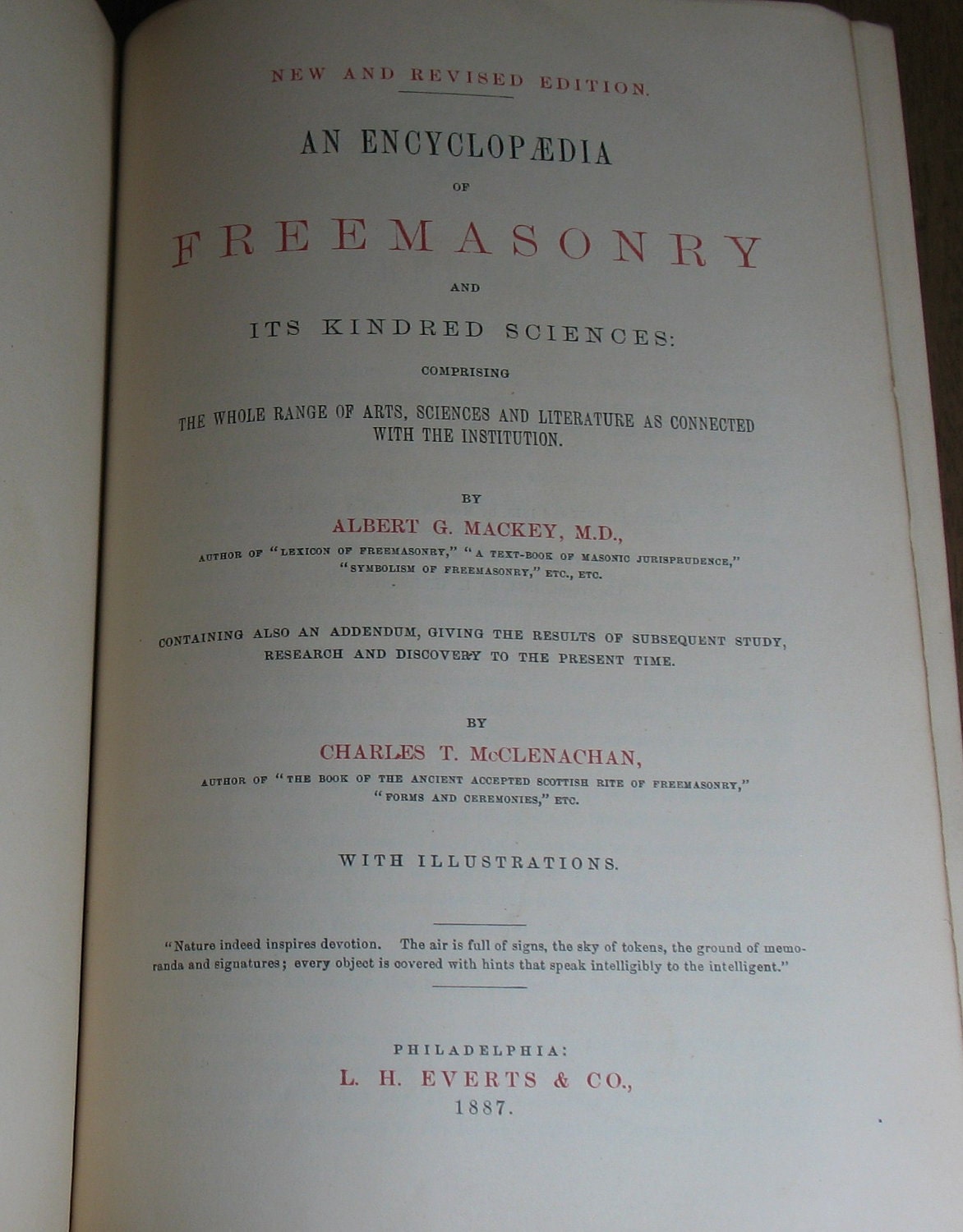 NEW AND REVISED EDITION.

AN ENCYCLOPÆDIA

OF

FREEMASONRY

AND

ITS KINDRED SCIENCES:

COMPRISING

THE WHOLE RANGE OF ARTS, SCIENCES AND LITERATURE AS CONNECTED WITH THE INSTITUTION.

BY

ALBERT G. MACKEY, M.D.,

AUTHOR OF "LEXICON OF FREEMASONRY," "A TEXT-BOOK OF MASONIC JURISPRUDENCE," "SYMBOLISM OF FREEMASONRY," ETC., ETC.

CONTAINING ALSO AN ADDENDUM, GIVING THE RESULTS OF SUBSEQUENT STUDY, RESEARCH AND DISCOVERY TO THE PRESENT TIME.

BY

CHARLES T. McCLENACHAN,

AUTHOR OF "THE BOOK OF THE ANCIENT ACCEPTED SCOTTISH RITE OF FREEMASONRY," "FORMS AND CEREMONIES," ETC.

WITH ILLUSTRATIONS.

"Nature indeed inspires devotion. The air is full of signs, the sky of tokens, the ground of memoranda and signatures; every object is covered with hints that speak intelligibly to the intelligent."

PHILADELPHIA:

L. H. EVERTS & CO.,

1887.